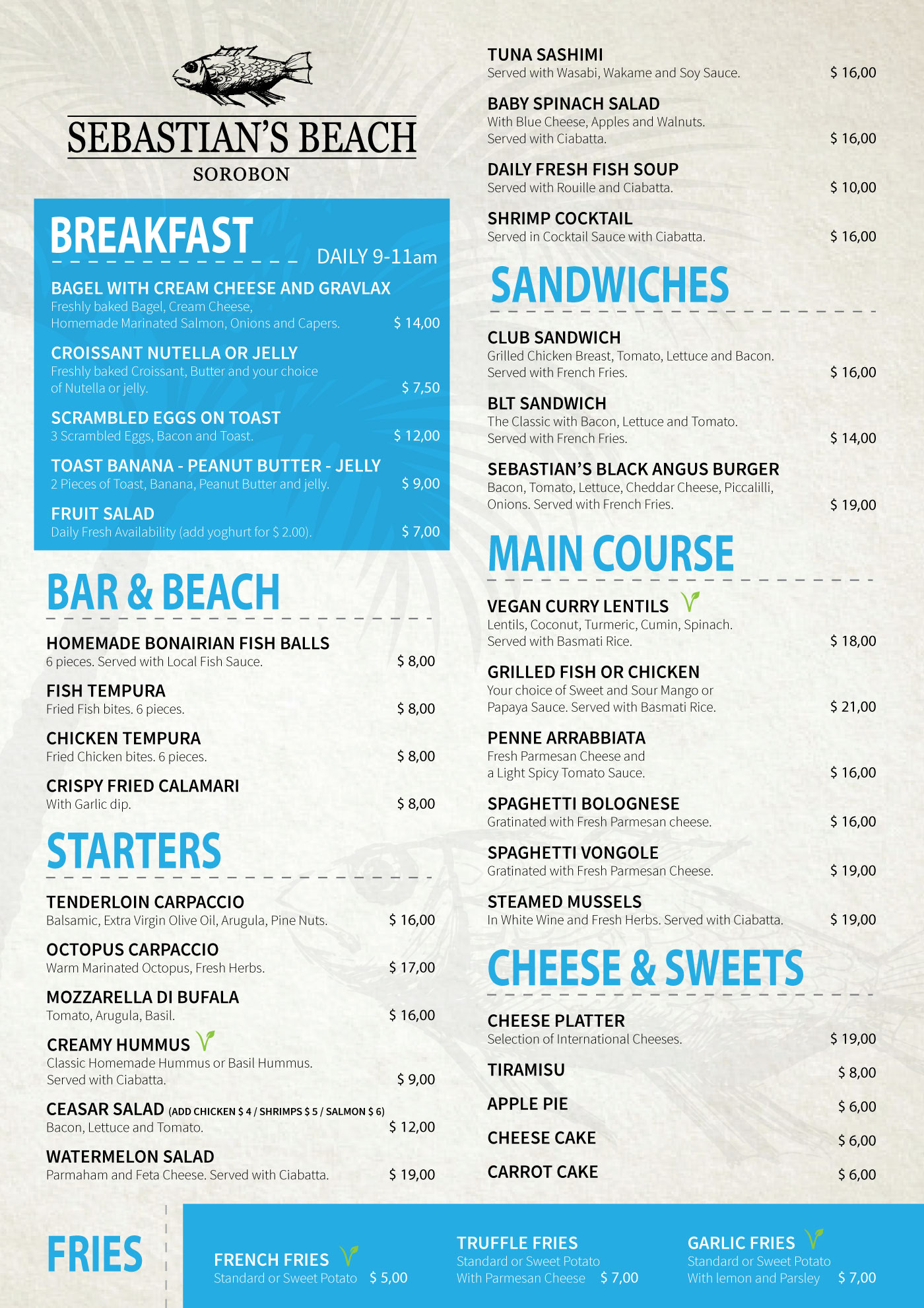 SEBASTIAN'S BEACH
SOROBON

BREAKFAST DAILY 9-11am

BAGEL WITH CREAM CHEESE AND GRAVLAX
Freshly baked Bagel, Cream Cheese, Homemade Marinated Salmon, Onions and Capers. $ 14,00

CROISSANT NUTELLA OR JELLY
Freshly baked Croissant, Butter and your choice of Nutella or jelly. $ 7,50

SCRAMBLED EGGS ON TOAST
3 Scrambled Eggs, Bacon and Toast. $ 12,00

TOAST BANANA - PEANUT BUTTER - JELLY
2 Pieces of Toast, Banana, Peanut Butter and jelly. $ 9,00

FRUIT SALAD
Daily Fresh Availability (add yoghurt for $ 2.00). $ 7,00

BAR & BEACH

HOMEMADE BONAIRIAN FISH BALLS
6 pieces. Served with Local Fish Sauce. $ 8,00

FISH TEMPURA
Fried Fish bites. 6 pieces. $ 8,00

CHICKEN TEMPURA
Fried Chicken bites. 6 pieces. $ 8,00

CRISPY FRIED CALAMARI
With Garlic dip. $ 8,00

STARTERS

TENDERLOIN CARPACCIO
Balsamic, Extra Virgin Olive Oil, Arugula, Pine Nuts. $ 16,00

OCTOPUS CARPACCIO
Warm Marinated Octopus, Fresh Herbs. $ 17,00

MOZZARELLA DI BUFALA
Tomato, Arugula, Basil. $ 16,00

CREAMY HUMMUS
Classic Homemade Hummus or Basil Hummus. Served with Ciabatta. $ 9,00

CEASAR SALAD (ADD CHICKEN $ 4 / SHRIMPS $ 5 / SALMON $ 6)
Bacon, Lettuce and Tomato. $ 12,00

WATERMELON SALAD
Parmaham and Feta Cheese. Served with Ciabatta. $ 19,00

TUNA SASHIMI
Served with Wasabi, Wakame and Soy Sauce. $ 16,00

BABY SPINACH SALAD
With Blue Cheese, Apples and Walnuts. Served with Ciabatta. $ 16,00

DAILY FRESH FISH SOUP
Served with Rouille and Ciabatta. $ 10,00

SHRIMP COCKTAIL
Served in Cocktail Sauce with Ciabatta. $ 16,00

SANDWICHES

CLUB SANDWICH
Grilled Chicken Breast, Tomato, Lettuce and Bacon. Served with French Fries. $ 16,00

BLT SANDWICH
The Classic with Bacon, Lettuce and Tomato. Served with French Fries. $ 14,00

SEBASTIAN'S BLACK ANGUS BURGER
Bacon, Tomato, Lettuce, Cheddar Cheese, Piccalilli, Onions. Served with French Fries. $ 19,00

MAIN COURSE

VEGAN CURRY LENTILS
Lentils, Coconut, Turmeric, Cumin, Spinach. Served with Basmati Rice. $ 18,00

GRILLED FISH OR CHICKEN
Your choice of Sweet and Sour Mango or Papaya Sauce. Served with Basmati Rice. $ 21,00

PENNE ARRABBIATA
Fresh Parmesan Cheese and a Light Spicy Tomato Sauce. $ 16,00

SPAGHETTI BOLOGNESE
Gratinated with Fresh Parmesan cheese. $ 16,00

SPAGHETTI VONGOLE
Gratinated with Fresh Parmesan Cheese. $ 19,00

STEAMED MUSSELS
In White Wine and Fresh Herbs. Served with Ciabatta. $ 19,00

CHEESE & SWEETS

CHEESE PLATTER
Selection of International Cheeses. $ 19,00

TIRAMISU $ 8,00

APPLE PIE $ 6,00

CHEESE CAKE $ 6,00

CARROT CAKE $ 6,00

FRIES

FRENCH FRIES
Standard or Sweet Potato $ 5,00

TRUFFLE FRIES
Standard or Sweet Potato With Parmesan Cheese $ 7,00

GARLIC FRIES
Standard or Sweet Potato With lemon and Parsley $ 7,00